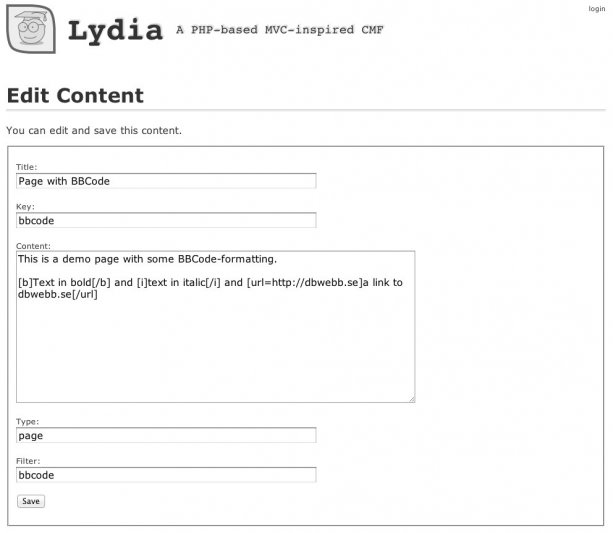 login

Lydia A PHP-based MVC-inspired CMF

Edit Content

You can edit and save this content.

Title:
Page with BBCode

Key:
bbcode

Content:
This is a demo page with some BBCode-formatting.

[b]Text in bold[/b] and [i]text in italic[/i] and [url=http://dbwebb.se]a link to dbwebb.se[/url]

Type:
page

Filter:
bbcode

Save